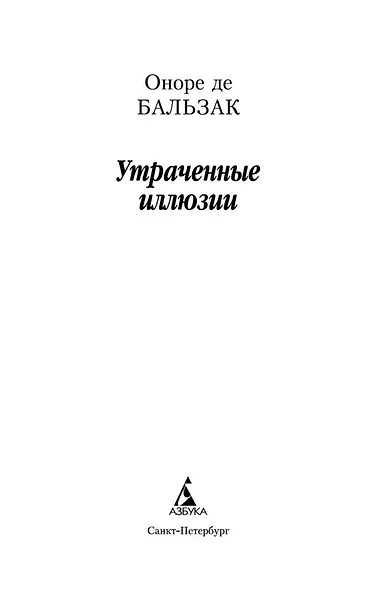 Оноре де
БАЛЬЗАК

Утраченные
иллюзии

АЗБУКА

Санкт-Петербург